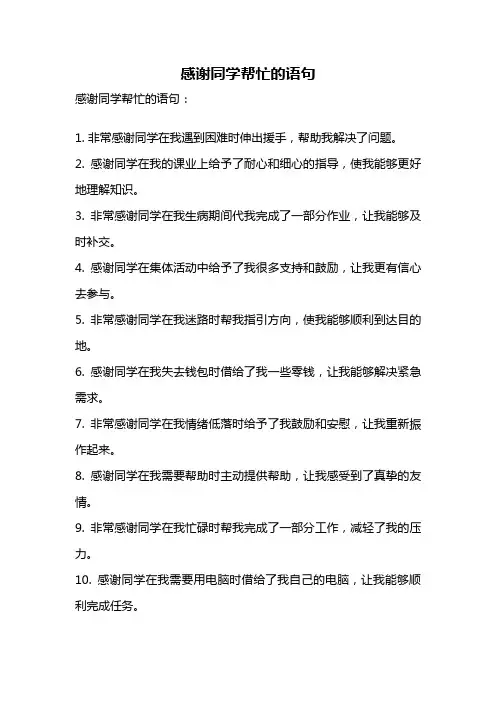 感谢同学帮忙的语句

感谢同学帮忙的语句：

1. 非常感谢同学在我遇到困难时伸出援手，帮助我解决了问题。

2. 感谢同学在我的课业上给予了耐心和细心的指导，使我能够更好地理解知识。

3. 非常感谢同学在我生病期间代我完成了一部分作业，让我能够及时补交。

4. 感谢同学在集体活动中给予了我很多支持和鼓励，让我更有信心去参与。

5. 非常感谢同学在我迷路时帮我指引方向，使我能够顺利到达目的地。

6. 感谢同学在我失去钱包时借给了我一些零钱，让我能够解决紧急需求。

7. 非常感谢同学在我情绪低落时给予了我鼓励和安慰，让我重新振作起来。

8. 感谢同学在我需要帮助时主动提供帮助，让我感受到了真挚的友情。

9. 非常感谢同学在我忙碌时帮我完成了一部分工作，减轻了我的压力。

10. 感谢同学在我需要用电脑时借给了我自己的电脑，让我能够顺利完成任务。